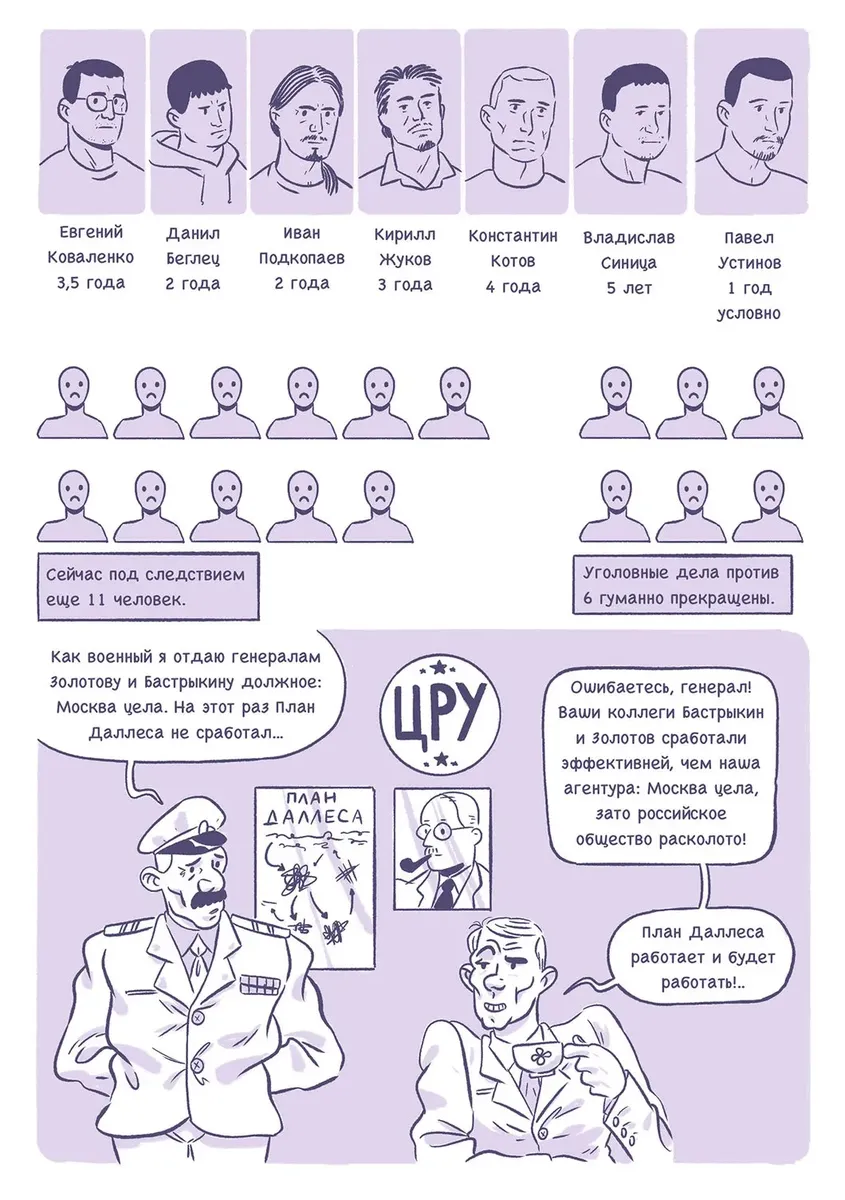 Евгений
Коваленко
3,5 года

Данил
Беглец
2 года

Иван
Подкопаев
2 года

Кирилл
Жуков
3 года

Константин
Котов
4 года

Владислав
Синица
5 лет

Павел
Устинов
1 год
условно

Сейчас под следствием еще 11 человек.

Уголовные дела против 6 гуманно прекращены.

Как военный я отдаю генералам Золотову и Бастрыкину должное: Москва цела. На этот раз План Даллеса не сработал...

ЦРУ

ПЛАН ДАЛЛЕСА

Ошибаетесь, генерал! Ваши коллеги Бастрыкин и Золотов сработали эффективней, чем наша агентура: Москва цела, зато российское общество расколото!

План Даллеса работает и будет работать!..